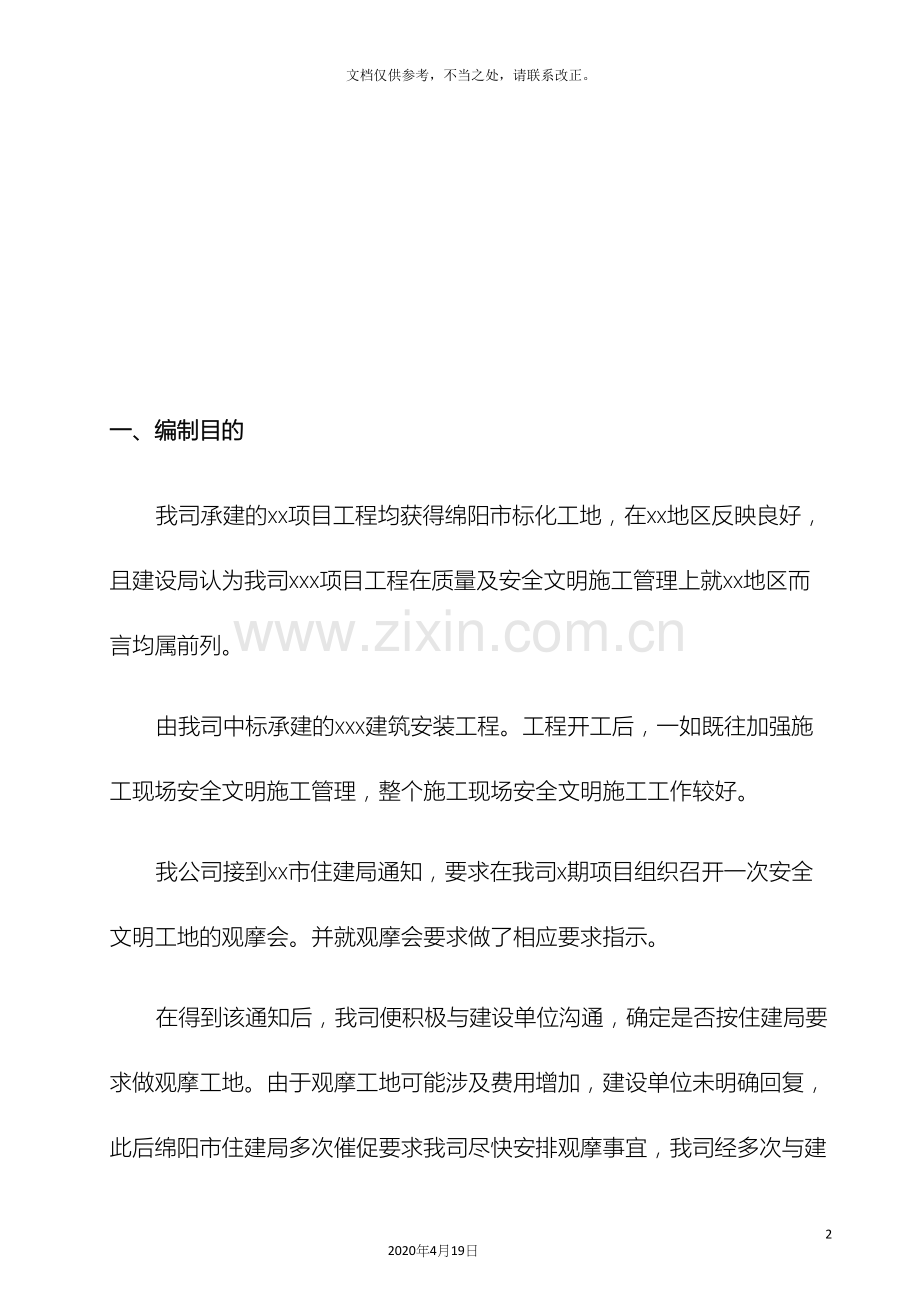 文档仅供参考，不当之处，请联系改正。

一、编制目的

我司承建的xx项目工程均获得绵阳市标化工地，在xx地区反映良好，且建设局认为我司xxx项目工程在质量及安全文明施工管理上就xx地区而言均属前列。

由我司中标承建的xxx建筑安装工程。工程开工后，一如既往加强施工现场安全文明施工管理，整个施工现场安全文明施工工作较好。

我公司接到xx市住建局通知，要求在我司x期项目组织召开一次安全文明工地的观摩会。并就观摩会要求做了相应要求指示。

在得到该通知后，我司便积极与建设单位沟通，确定是否按住建局要求做观摩工地。由于观摩工地可能涉及费用增加，建设单位未明确回复，此后绵阳市住建局多次催促要求我司尽快安排观摩事宜，我司经多次与建

2

2020年4月19日

www.zixin.com.cn